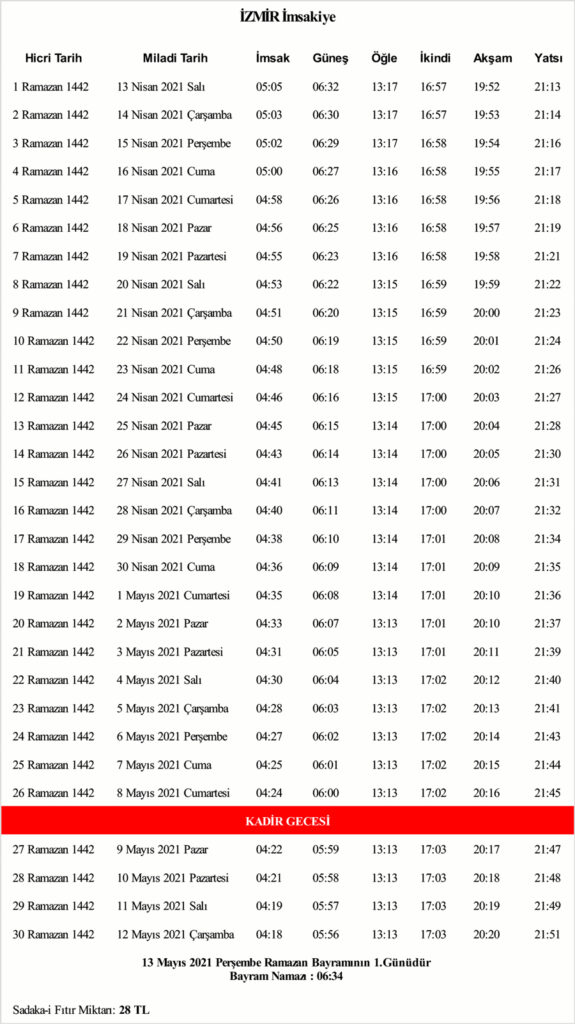 İZMİR İmsakiye

| Hicri Tarih | Miladi Tarih | İmsak | Güneş | Öğle | İkindi | Akşam | Yatsı |
|---|---|---|---|---|---|---|---|
| 1 Ramazan 1442 | 13 Nisan 2021 Salı | 05:05 | 06:32 | 13:17 | 16:57 | 19:52 | 21:13 |
| 2 Ramazan 1442 | 14 Nisan 2021 Çarşamba | 05:03 | 06:30 | 13:17 | 16:57 | 19:53 | 21:14 |
| 3 Ramazan 1442 | 15 Nisan 2021 Perşembe | 05:02 | 06:29 | 13:17 | 16:58 | 19:54 | 21:16 |
| 4 Ramazan 1442 | 16 Nisan 2021 Cuma | 05:00 | 06:27 | 13:16 | 16:58 | 19:55 | 21:17 |
| 5 Ramazan 1442 | 17 Nisan 2021 Cumartesi | 04:58 | 06:26 | 13:16 | 16:58 | 19:56 | 21:18 |
| 6 Ramazan 1442 | 18 Nisan 2021 Pazar | 04:56 | 06:25 | 13:16 | 16:58 | 19:57 | 21:19 |
| 7 Ramazan 1442 | 19 Nisan 2021 Pazartesi | 04:55 | 06:23 | 13:16 | 16:58 | 19:58 | 21:21 |
| 8 Ramazan 1442 | 20 Nisan 2021 Salı | 04:53 | 06:22 | 13:15 | 16:59 | 19:59 | 21:22 |
| 9 Ramazan 1442 | 21 Nisan 2021 Çarşamba | 04:51 | 06:20 | 13:15 | 16:59 | 20:00 | 21:23 |
| 10 Ramazan 1442 | 22 Nisan 2021 Perşembe | 04:50 | 06:19 | 13:15 | 16:59 | 20:01 | 21:24 |
| 11 Ramazan 1442 | 23 Nisan 2021 Cuma | 04:48 | 06:18 | 13:15 | 16:59 | 20:02 | 21:26 |
| 12 Ramazan 1442 | 24 Nisan 2021 Cumartesi | 04:46 | 06:16 | 13:15 | 17:00 | 20:03 | 21:27 |
| 13 Ramazan 1442 | 25 Nisan 2021 Pazar | 04:45 | 06:15 | 13:14 | 17:00 | 20:04 | 21:28 |
| 14 Ramazan 1442 | 26 Nisan 2021 Pazartesi | 04:43 | 06:14 | 13:14 | 17:00 | 20:05 | 21:30 |
| 15 Ramazan 1442 | 27 Nisan 2021 Salı | 04:41 | 06:13 | 13:14 | 17:00 | 20:06 | 21:31 |
| 16 Ramazan 1442 | 28 Nisan 2021 Çarşamba | 04:40 | 06:11 | 13:14 | 17:00 | 20:07 | 21:32 |
| 17 Ramazan 1442 | 29 Nisan 2021 Perşembe | 04:38 | 06:10 | 13:14 | 17:01 | 20:08 | 21:34 |
| 18 Ramazan 1442 | 30 Nisan 2021 Cuma | 04:36 | 06:09 | 13:14 | 17:01 | 20:09 | 21:35 |
| 19 Ramazan 1442 | 1 Mayıs 2021 Cumartesi | 04:35 | 06:08 | 13:14 | 17:01 | 20:10 | 21:36 |
| 20 Ramazan 1442 | 2 Mayıs 2021 Pazar | 04:33 | 06:07 | 13:13 | 17:01 | 20:10 | 21:37 |
| 21 Ramazan 1442 | 3 Mayıs 2021 Pazartesi | 04:31 | 06:05 | 13:13 | 17:01 | 20:11 | 21:39 |
| 22 Ramazan 1442 | 4 Mayıs 2021 Salı | 04:30 | 06:04 | 13:13 | 17:02 | 20:12 | 21:40 |
| 23 Ramazan 1442 | 5 Mayıs 2021 Çarşamba | 04:28 | 06:03 | 13:13 | 17:02 | 20:13 | 21:41 |
| 24 Ramazan 1442 | 6 Mayıs 2021 Perşembe | 04:27 | 06:02 | 13:13 | 17:02 | 20:14 | 21:43 |
| 25 Ramazan 1442 | 7 Mayıs 2021 Cuma | 04:25 | 06:01 | 13:13 | 17:02 | 20:15 | 21:44 |
| 26 Ramazan 1442 | 8 Mayıs 2021 Cumartesi | 04:24 | 06:00 | 13:13 | 17:02 | 20:16 | 21:45 |
| KADİR GECESİ | | | | | | | |
| 27 Ramazan 1442 | 9 Mayıs 2021 Pazar | 04:22 | 05:59 | 13:13 | 17:03 | 20:17 | 21:47 |
| 28 Ramazan 1442 | 10 Mayıs 2021 Pazartesi | 04:21 | 05:58 | 13:13 | 17:03 | 20:18 | 21:48 |
| 29 Ramazan 1442 | 11 Mayıs 2021 Salı | 04:19 | 05:57 | 13:13 | 17:03 | 20:19 | 21:49 |
| 30 Ramazan 1442 | 12 Mayıs 2021 Çarşamba | 04:18 | 05:56 | 13:13 | 17:03 | 20:20 | 21:51 |

13 Mayıs 2021 Perşembe Ramazan Bayramının 1.Günüdür
Bayram Namazı : 06:34

Sadaka-i Fıtır Miktarı: 28 TL